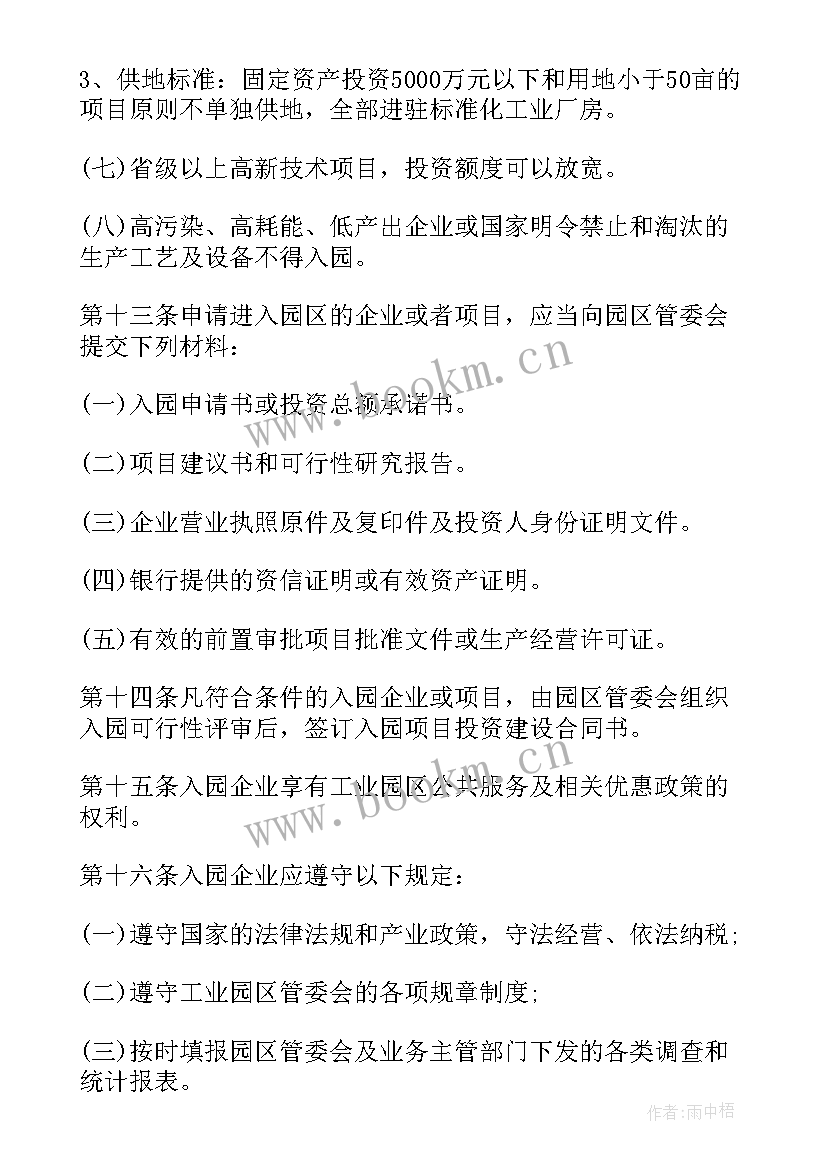 3、供地标准：固定资产投资5000万元以下和用地小于50亩的项目原则不单独供地，全部进驻标准化工业厂房。

(七)省级以上高新技术项目，投资额度可以放宽。

(八)高污染、高耗能、低产出企业或国家明令禁止和淘汰的生产工艺及设备不得入园。

第十三条申请进入园区的企业或者项目，应当向园区管委会提交下列材料：

(一)入园申请书或投资总额承诺书。

(二)项目建议书和可行性研究报告。

(三)企业营业执照原件及复印件及投资人身份证明文件。

(四)银行提供的资信证明或有效资产证明。

(五)有效的前置审批项目批准文件或生产经营许可证。

第十四条凡符合条件的入园企业或项目，由园区管委会组织入园可行性评审后，签订入园项目投资建设合同书。

第十五条入园企业享有工业园区公共服务及相关优惠政策的权利。

第十六条入园企业应遵守以下规定：

(一)遵守国家的法律法规和产业政策，守法经营、依法纳税;

(二)遵守工业园区管委会的各项规章制度;

(三)按时填报园区管委会及业务主管部门下发的各类调查和统计报表。

www.bookm.cn

www.bookm.cn

作者:雨中梧